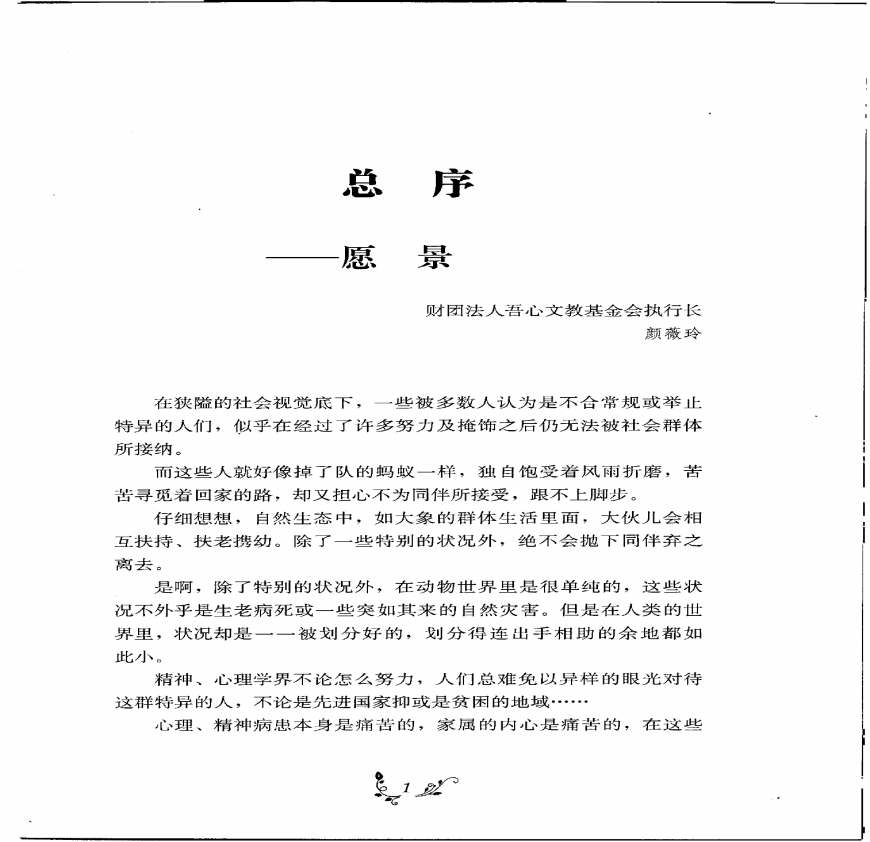 总　序

——愿　景

财团法人吾心文教基金会执行长
颜薇玲

在狭隘的社会视觉底下，一些被多数人认为是不合常规或举止特异的人们，似乎在经过了许多努力及掩饰之后仍无法被社会群体所接纳。

而这些人就好像掉了队的蚂蚁一样，独自饱受着风雨折磨，苦苦寻觅着回家的路，却又担心不为同伴所接受，跟不上脚步。

仔细想想，自然生态中，如大象的群体生活里面，大伙儿会相互扶持、扶老携幼。除了一些特别的状况外，绝不会抛下同伴弃之离去。

是啊，除了特别的状况外，在动物世界里是很单纯的，这些状况不外乎是生老病死或一些突如其来的自然灾害。但是在人类的世界里，状况却是一一被划分好的，划分得连出手相助的余地都如此小。

精神、心理学界不论怎么努力，人们总难免以异样的眼光对待这群特异的人，不论是先进国家抑或是贫困的地域……

心理、精神病患本身是痛苦的，家属的内心是痛苦的，在这些

1